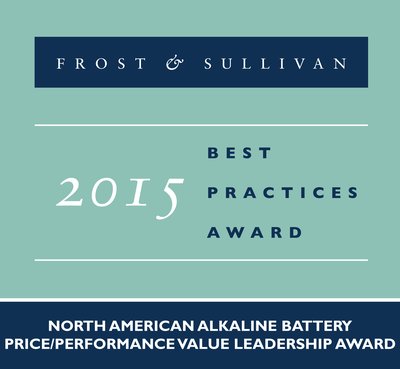 FROST & SULLIVAN

2015 BEST PRACTICES AWARD

NORTH AMERICAN ALKALINE BATTERY PRICE/PERFORMANCE VALUE LEADERSHIP AWARD